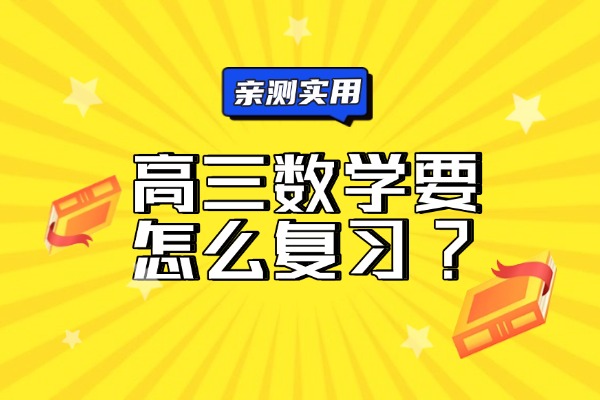 亲测实用

高三数学要怎么复习？